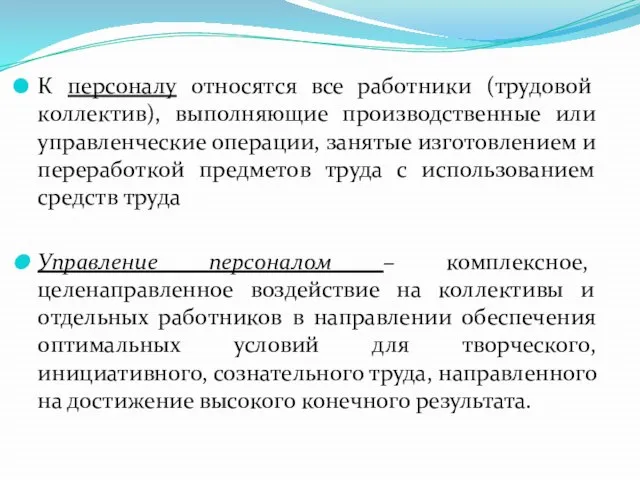 К персоналу относятся все работники (трудовой коллектив), выполняющие производственные или управленческие операции, занятые изготовлением и переработкой предметов труда с использованием средств труда

Управление персоналом – комплексное, целенаправленное воздействие на коллективы и отдельных работников в направлении обеспечения оптимальных условий для творческого, инициативного, сознательного труда, направленного на достижение высокого конечного результата.